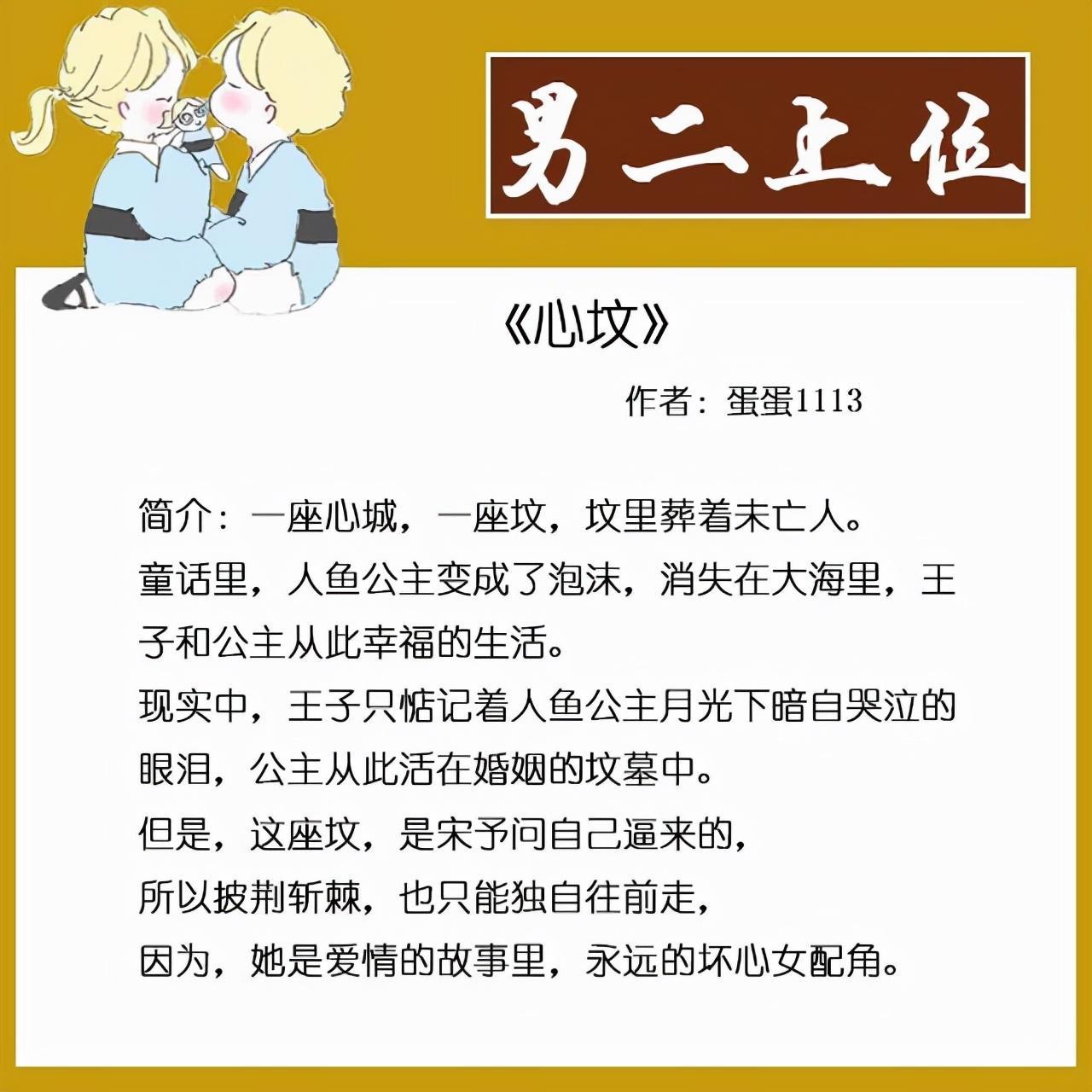 男二上位

《心坟》

作者：蛋蛋1113

简介：一座心城，一座坟，坟里葬着未亡人。

童话里，人鱼公主变成了泡沫，消失在大海里，王子和公主从此幸福的生活。

现实中，王子只惦记着人鱼公主月光下暗自哭泣的眼泪，公主从此活在婚姻的坟墓中。

但是，这座坟，是宋予问自己逼来的，

所以披荆斩棘，也只能独自往前走，

因为，她是爱情的故事里，永远的坏心女配角。